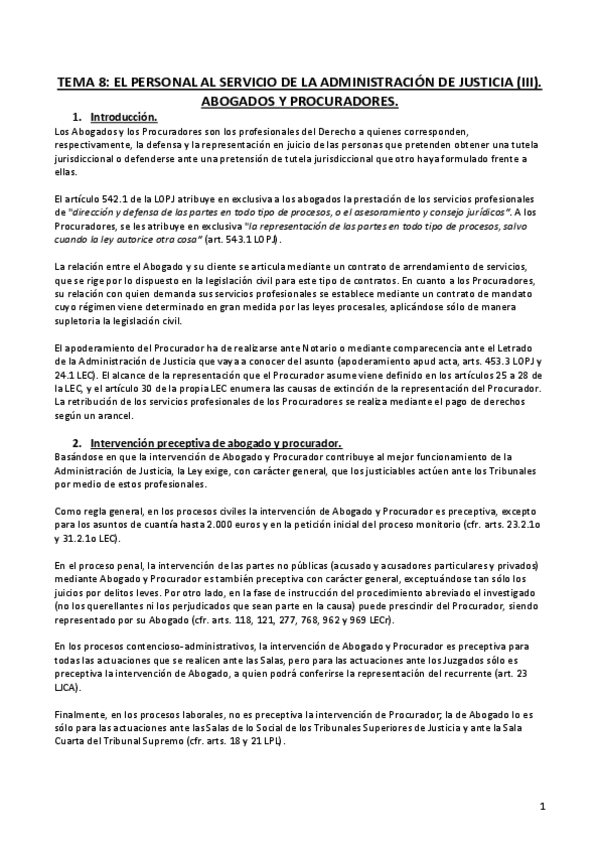 TEMA 8: EL PERSONAL AL SERVICIO DE LA ADMINISTRACIÓN DE JUSTICIA (III). ABOGADOS Y PROCURADORES.

1. Introducción.

Los Abogados y los Procuradores son los profesionales del Derecho a quienes corresponden, respectivamente, la defensa y la representación en juicio de las personas que pretenden obtener una tutela jurisdiccional o defenderse ante una pretensión de tutela jurisdiccional que otro haya formulado frente a ellas.

El artículo 542.1 de la LOPJ atribuye en exclusiva a los abogados la prestación de los servicios profesionales de "dirección y defensa de las partes en todo tipo de procesos, o el asesoramiento y consejo jurídicos". A los Procuradores, se les atribuye en exclusiva "la representación de las partes en todo tipo de procesos, salvo cuando la ley autorice otra cosa" (art. 543.1 LOPJ).

La relación entre el Abogado y su cliente se articula mediante un contrato de arrendamiento de servicios, que se rige por lo dispuesto en la legislación civil para este tipo de contratos. En cuanto a los Procuradores, su relación con quien demanda sus servicios profesionales se establece mediante un contrato de mandato cuyo régimen viene determinado en gran medida por las leyes procesales, aplicándose sólo de manera supletoria la legislación civil.

El apoderamiento del Procurador ha de realizarse ante Notario o mediante comparecencia ante el Letrado de la Administración de Justicia que vaya a conocer del asunto (apoderamiento apud acta, arts. 453.3 LOPJ y 24.1 LEC). El alcance de la representación que el Procurador asume viene definido en los artículos 25 a 28 de la LEC, y el artículo 30 de la propia LEC enumera las causas de extinción de la representación del Procurador. La retribución de los servicios profesionales de los Procuradores se realiza mediante el pago de derechos según un arancel.

2. Intervención preceptiva de abogado y procurador.

Basándose en que la intervención de Abogado y Procurador contribuye al mejor funcionamiento de la Administración de Justicia, la Ley exige, con carácter general, que los justiciables actúen ante los Tribunales por medio de estos profesionales.

Como regla general, en los procesos civiles la intervención de Abogado y Procurador es preceptiva, excepto para los asuntos de cuantía hasta 2.000 euros y en la petición inicial del proceso monitorio (cfr. arts. 23.2.1o y 31.2.1o LEC).

En el proceso penal, la intervención de las partes no públicas (acusado y acusadores particulares y privados) mediante Abogado y Procurador es también preceptiva con carácter general, exceptuándose tan sólo los juicios por delitos leves. Por otro lado, en la fase de instrucción del procedimiento abreviado el investigado (no los querellantes ni los perjudicados que sean parte en la causa) puede prescindir del Procurador, siendo representado por su Abogado (cfr. arts. 118, 121, 277, 768, 962 y 969 LECr).

En los procesos contencioso-administrativos, la intervención de Abogado y Procurador es preceptiva para todas las actuaciones que se realicen ante las Salas, pero para las actuaciones ante los Juzgados sólo es preceptiva la intervención de Abogado, a quien podrá conferirse la representación del recurrente (art. 23 LJCA).

Finalmente, en los procesos laborales, no es preceptiva la intervención de Procurador; la de Abogado lo es sólo para las actuaciones ante las Salas de lo Social de los Tribunales Superiores de Justicia y ante la Sala Cuarta del Tribunal Supremo (cfr. arts. 18 y 21 LPL).

1